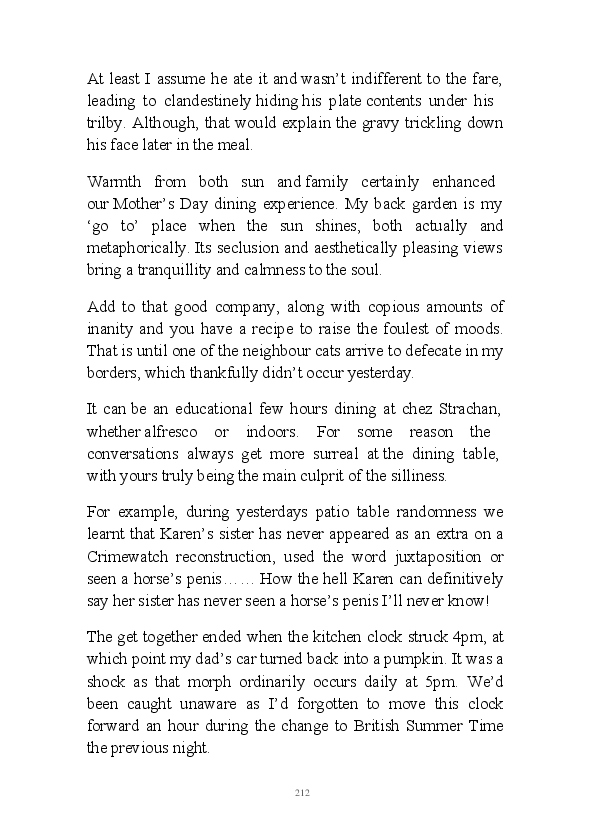 At least I assume he ate it and wasn't indifferent to the fare, leading to clandestinely hiding his plate contents under his trilby. Although, that would explain the gravy trickling down his face later in the meal.

Warmth from both sun and family certainly enhanced our Mother's Day dining experience. My back garden is my 'go to' place when the sun shines, both actually and metaphorically. Its seclusion and aesthetically pleasing views bring a tranquillity and calmness to the soul.

Add to that good company, along with copious amounts of inanity and you have a recipe to raise the foulest of moods. That is until one of the neighbour cats arrive to defecate in my borders, which thankfully didn't occur yesterday.

It can be an educational few hours dining at chez Strachan, whether alfresco or indoors. For some reason the conversations always get more surreal at the dining table, with yours truly being the main culprit of the silliness.

For example, during yesterdays patio table randomness we learnt that Karen's sister has never appeared as an extra on a Crimewatch reconstruction, used the word juxtaposition or seen a horse's penis…… How the hell Karen can definitively say her sister has never seen a horse's penis I'll never know!

The get together ended when the kitchen clock struck 4pm, at which point my dad's car turned back into a pumpkin. It was a shock as that morph ordinarily occurs daily at 5pm. We'd been caught unaware as I'd forgotten to move this clock forward an hour during the change to British Summer Time the previous night.

212